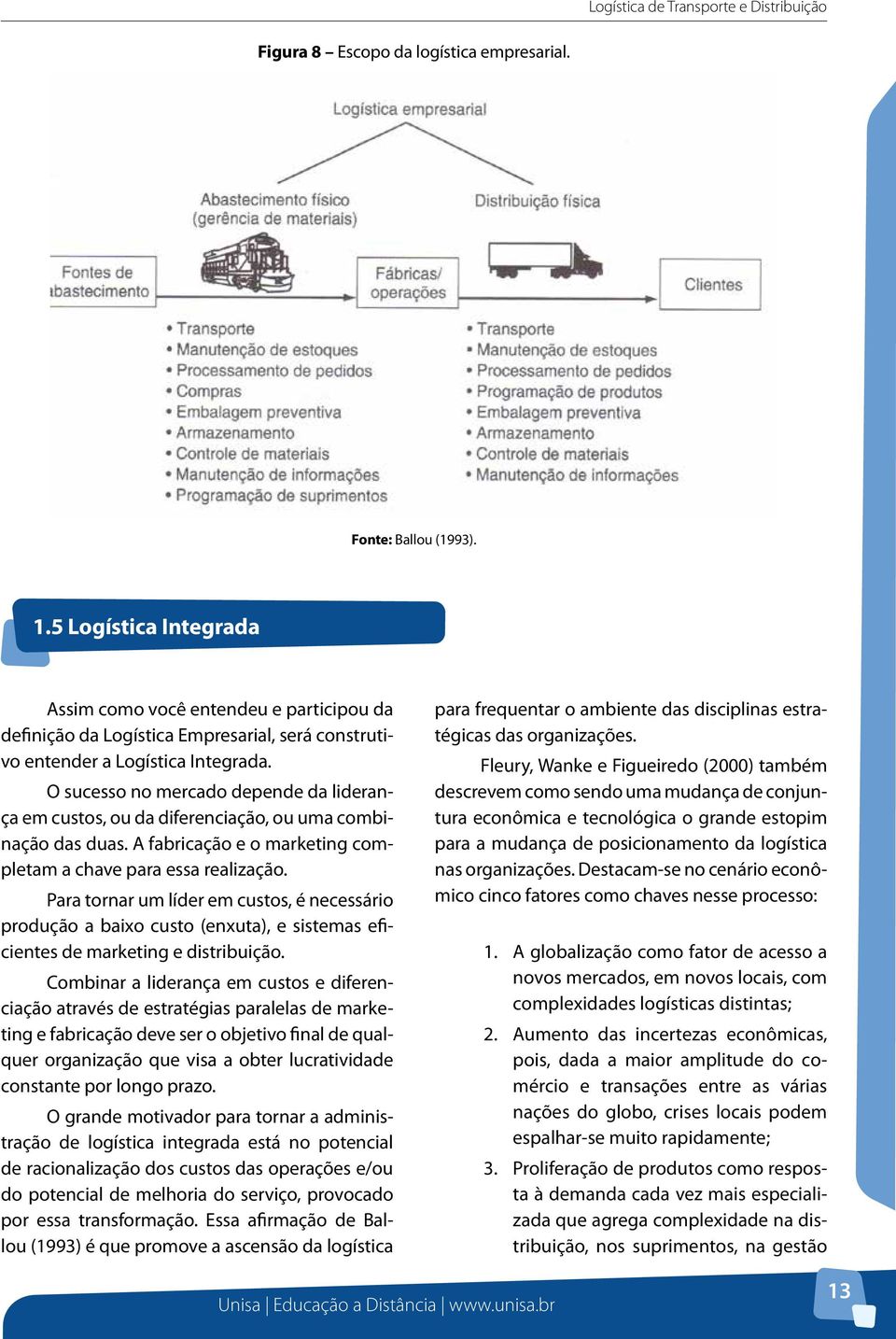 Logística de Transporte e Distribuição

**Figura 8** – Escopo da logística empresarial.

Logística empresarial

Abastecimento físico (gerência de materiais)

Distribuição física

Fontes de abastecimento

Fábricas/ operações

Clientes

• Transporte
• Manutenção de estoques
• Processamento de pedidos
• Compras
• Embalagem preventiva
• Armazenamento
• Controle de materiais
• Manutenção de informações
• Programação de suprimentos

• Transporte
• Manutenção de estoques
• Processamento de pedidos
• Programação de produtos
• Embalagem preventiva
• Armazenamento
• Controle de materiais
• Manutenção de informações

**Fonte:** Ballou (1993).

1.5 Logística Integrada

Assim como você entendeu e participou da definição da Logística Empresarial, será construtivo entender a Logística Integrada.

O sucesso no mercado depende da liderança em custos, ou da diferenciação, ou uma combinação das duas. A fabricação e o marketing completam a chave para essa realização.

Para tornar um líder em custos, é necessário produção a baixo custo (enxuta), e sistemas eficientes de marketing e distribuição.

Combinar a liderança em custos e diferenciação através de estratégias paralelas de marketing e fabricação deve ser o objetivo final de qualquer organização que visa a obter lucratividade constante por longo prazo.

O grande motivador para tornar a administração de logística integrada está no potencial de racionalização dos custos das operações e/ou do potencial de melhoria do serviço, provocado por essa transformação. Essa afirmação de Ballou (1993) é que promove a ascensão da logística para frequentar o ambiente das disciplinas estratégicas das organizações.

Fleury, Wanke e Figueiredo (2000) também descrevem como sendo uma mudança de conjuntura econômica e tecnológica o grande estopim para a mudança de posicionamento da logística nas organizações. Destacam-se no cenário econômico cinco fatores como chaves nesse processo:

1. A globalização como fator de acesso a novos mercados, em novos locais, com complexidades logísticas distintas;
2. Aumento das incertezas econômicas, pois, dada a maior amplitude do comércio e transações entre as várias nações do globo, crises locais podem espalhar-se muito rapidamente;
3. Proliferação de produtos como resposta à demanda cada vez mais especializada que agrega complexidade na distribuição, nos suprimentos, na gestão

Unisa | Educação a Distância | www.unisa.br

13